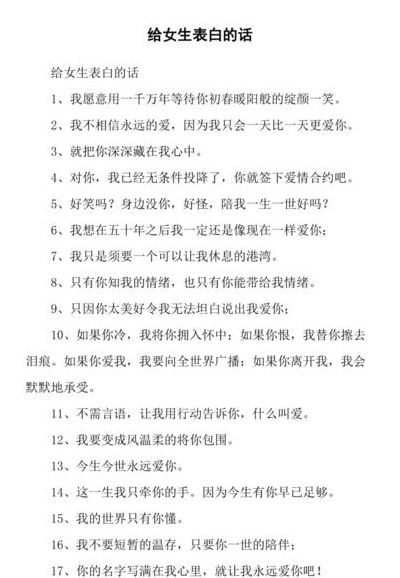 给女生表白的话

给女生表白的话

1、我愿意用一千万年等待你初春暖阳般的绽颜一笑。

2、我不相信永远的爱，因为我只会一天比一天更爱你。

3、就把你深深藏在我心中。

4、对你，我已经无条件投降了，你就签下爱情合约吧。

5、好笑吗？身边没你，好怪，陪我一生一世好吗？

6、我想在五十年之后我一定还是像现在一样爱你；

7、我只是须要一个可以让我休息的港湾。

8、只有你知我的情绪，也只有你能带给我情绪。

9、只因你太美好令我无法坦白说出我爱你；

10、如果你冷，我将你拥入怀中；如果你恨，我替你擦去泪痕。如果你爱我，我要向全世界广播；如果你离开我，我会默默地承受。

11、不需言语，让我用行动告诉你，什么叫爱。

12、我要变成风温柔的将你包围。

13、今生今世永远爱你。

14、这一生我只牵你的手。因为今生有你早已足够。

15、我的世界只有你懂。

16、我不要短暂的温存，只要你一世的陪伴；

17、你的名字写满在我心里，就让我永远爱你吧！